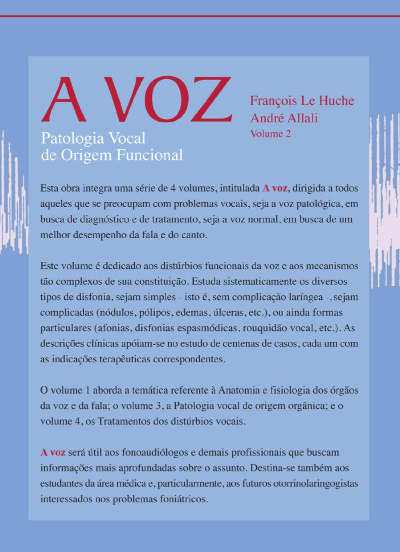 A VOZ

Patologia Vocal
de Origem Funcional

François Le Huche
André Allali
Volume 2

Esta obra integra uma série de 4 volumes, intitulada A voz, dirigida a todos aqueles que se preocupam com problemas vocais, seja a voz patológica, em busca de diagnóstico e de tratamento, seja a voz normal, em busca de um melhor desempenho da fala e do canto.

Este volume é dedicado aos distúrbios funcionais da voz e aos mecanismos tão complexos de sua constituição. Estuda sistematicamente os diversos tipos de disfonia, sejam simples – isto é, sem complicação laríngea –, sejam complicadas (nódulos, pólipos, edemas, úlceras, etc.), ou ainda formas particulares (afonias, disfonias espasmódicas, rouquidão vocal, etc.). As descrições clínicas apóiam-se no estudo de centenas de casos, cada um com as indicações terapêuticas correspondentes.

O volume 1 aborda a temática referente à Anatomia e fisiologia dos órgãos da voz e da fala; o volume 3, a Patologia vocal de origem orgânica; e o volume 4, os Tratamentos dos distúrbios vocais.

A voz será útil aos fonoaudiólogos e demais profissionais que buscam informações mais aprofundadas sobre o assunto. Destina-se também aos estudantes da área médica e, particularmente, aos futuros otorrinolaringogistas interessados nos problemas foniátricos.